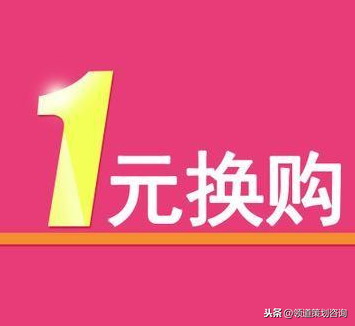 1元换购

头条 @领道策划咨询